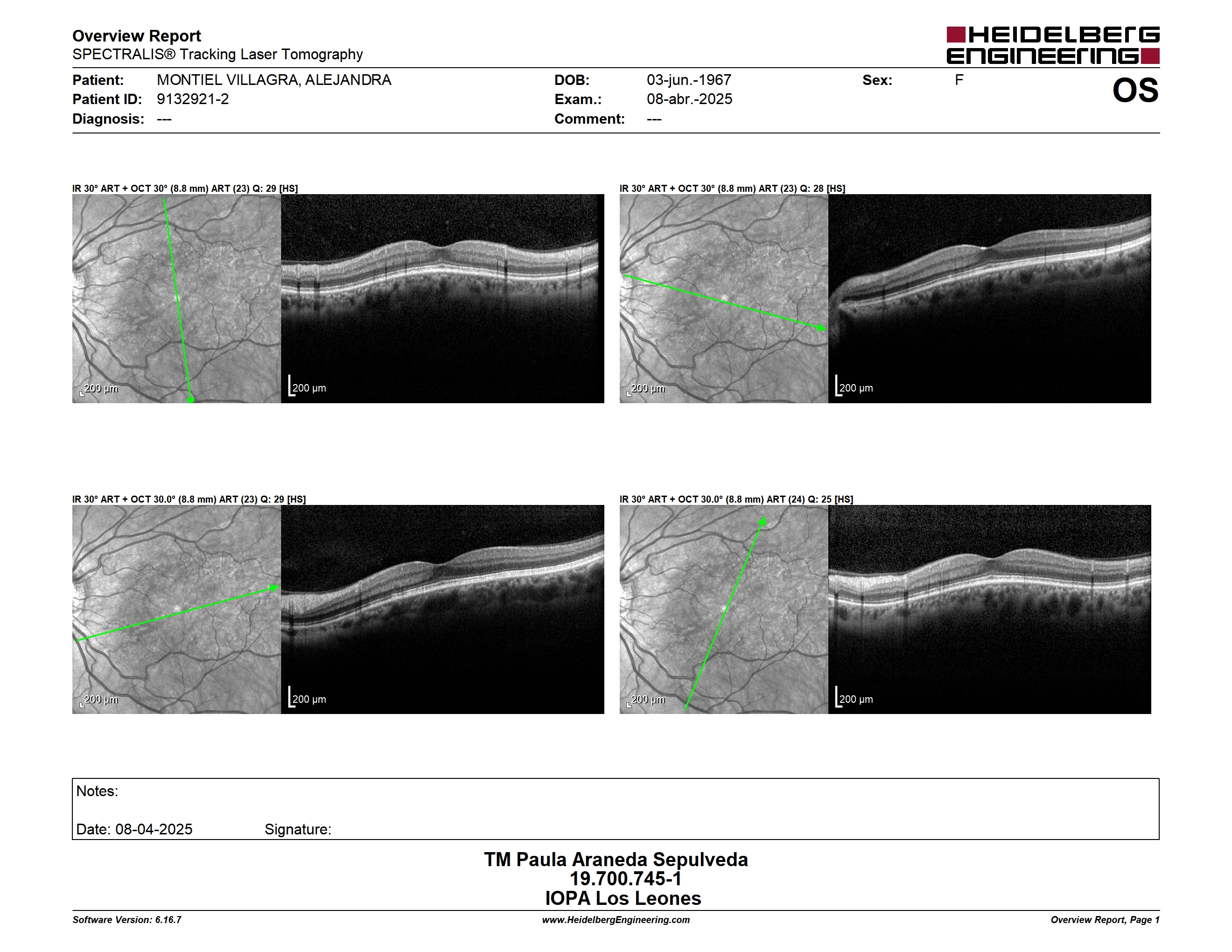 Overview Report
SPECTRALIS® Tracking Laser Tomography

HEIDELBERG ENGINEERING

Patient: MONTIEL VILLAGRA, ALEJANDRA
Patient ID: 9132921-2
Diagnosis: ---

DOB: 03-jun.-1967
Exam.: 08-abr.-2025
Comment: ---

Sex: F

OS

IR 30° ART + OCT 30° (8.8 mm) ART (23) Q: 29 [HS]

200 µm

200 µm

IR 30° ART + OCT 30° (8.8 mm) ART (23) Q: 28 [HS]

200 µm

200 µm

IR 30° ART + OCT 30.0° (8.8 mm) ART (23) Q: 29 [HS]

200 µm

200 µm

IR 30° ART + OCT 30.0° (8.8 mm) ART (24) Q: 25 [HS]

200 µm

200 µm

Notes:

Date: 08-04-2025 Signature:

TM Paula Araneda Sepulveda
19.700.745-1
IOPA Los Leones

Software Version: 6.16.7
www.HeidelbergEngineering.com
Overview Report, Page 1